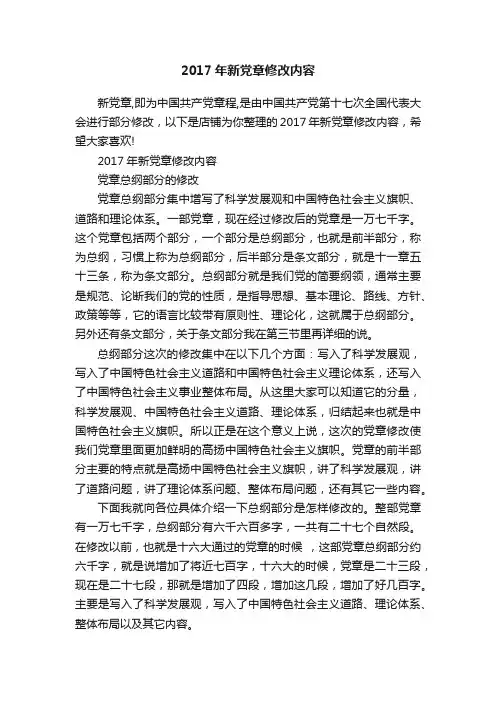 2017 年新党章修改内容

新党章,即为中国共产党章程,是由中国共产党第十七次全国代表大会进行部分修改，以下是店铺为你整理的 2017 年新党章修改内容，希望大家喜欢!

2017 年新党章修改内容

党章总纲部分的修改

党章总纲部分集中增写了科学发展观和中国特色社会主义旗帜、道路和理论体系。一部党章，现在经过修改后的党章是一万七千字。这个党章包括两个部分，一个部分是总纲部分，也就是前半部分，称为总纲，习惯上称为总纲部分，后半部分是条文部分，就是十一章五十三条，称为条文部分。总纲部分就是我们党的简要纲领，通常主要是规范、论断我们的党的性质，是指导思想、基本理论、路线、方针、政策等等，它的语言比较带有原则性、理论化，这就属于总纲部分。另外还有条文部分，关于条文部分我在第三节里再详细的说。

总纲部分这次的修改集中在以下几个方面：写入了科学发展观，写入了中国特色社会主义道路和中国特色社会主义理论体系，还写入了中国特色社会主义事业整体布局。从这里大家可以知道它的分量，科学发展观、中国特色社会主义道路、理论体系，归结起来也就是中国特色社会主义旗帜。所以正是在这个意义上说，这次的党章修改使我们党章里面更加鲜明的高扬中国特色社会主义旗帜。党章的前半部分主要的特点就是高扬中国特色社会主义旗帜，讲了科学发展观，讲了道路问题，讲了理论体系问题、整体布局问题，还有其它一些内容。

下面我就向各位具体介绍一下总纲部分是怎样修改的。整部党章有一万七千字，总纲部分有六千六百多字，一共有二十七个自然段。在修改以前，也就是十六大通过的党章的时候 ，这部党章总纲部分约六千字，就是说增加了将近七百字，十六大的时候，党章是二十三段，现在是二十七段，那就是增加了四段，增加这几段，增加了好几百字。主要是写入了科学发展观，写入了中国特色社会主义道路、理论体系、整体布局以及其它内容。